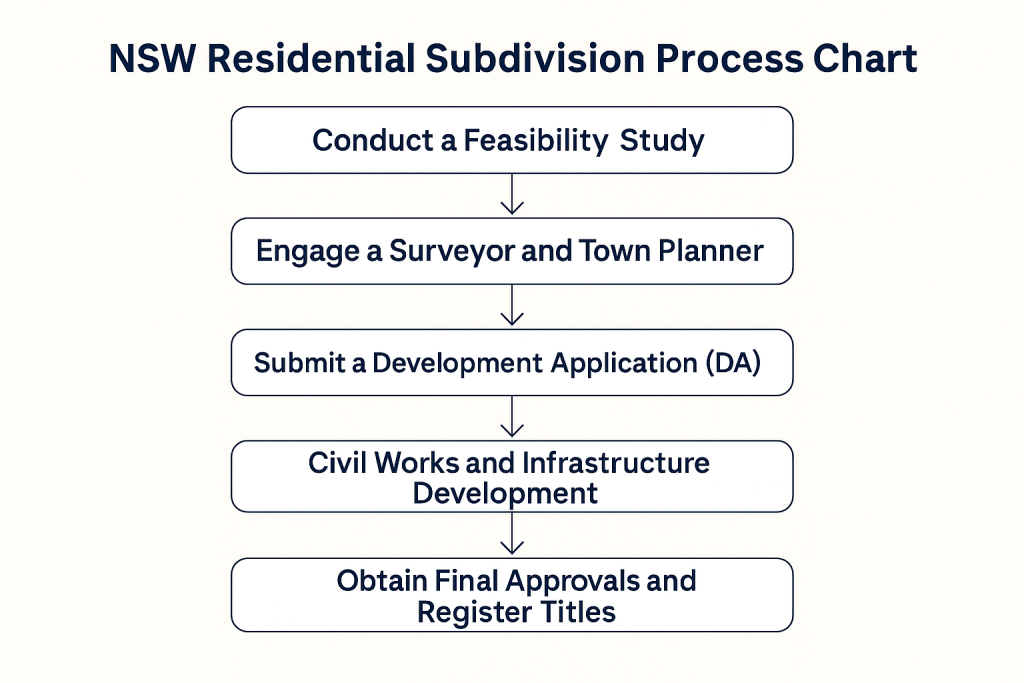 NSW Residential Subdivision Process Chart

Conduct a Feasibility Study

Engage a Surveyor and Town Planner

Submit a Development Application (DA)

Civil Works and Infrastructure Development

Obtain Final Approvals and Register Titles